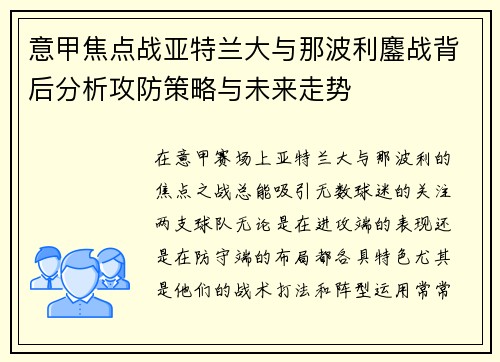 意甲焦点战亚特兰大与那波利鏖战背后分析攻防策略与未来走势

在意甲赛场上亚特兰大与那波利的焦点之战总能吸引无数球迷的关注两支球队无论是在进攻端的表现还是在防守端的布局都各具特色尤其是他们的战术打法和阵型运用常常